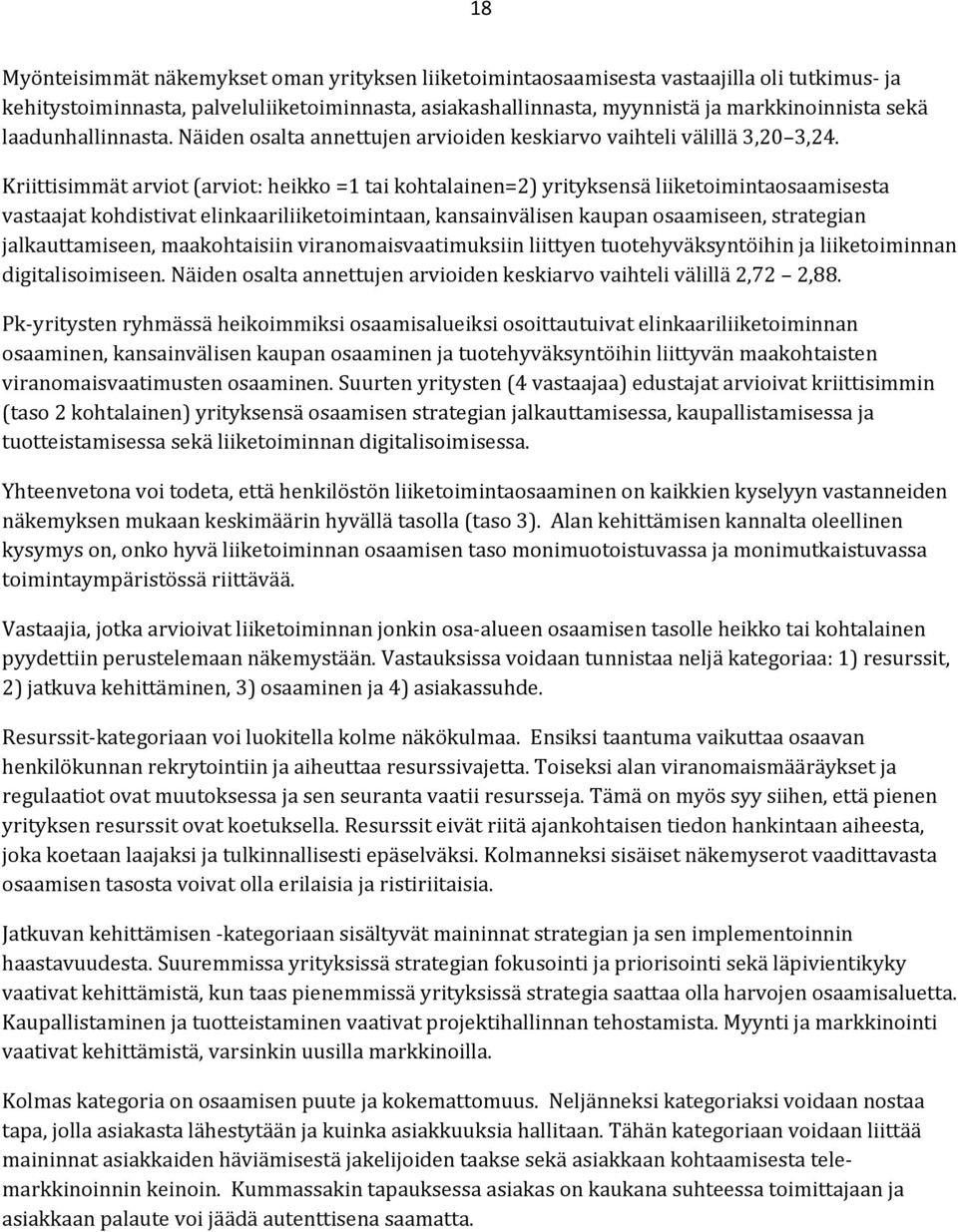 18

Myönteisimmät näkemykset oman yrityksen liiketoimintaosaamisesta vastaajilla oli tutkimus- ja kehitystoiminnasta, palveluliiketoiminnasta, asiakashallinnasta, myynnistä ja markkinoinnista sekä laadunhallinnasta. Näiden osalta annettujen arvioiden keskiarvo vaihteli välillä 3,20 3,24.

Kriittisimmät arviot (arviot: heikko =1 tai kohtalainen=2) yrityksensä liiketoimintaosaamisesta vastaajat kohdistivat elinkaariliiketoimintaan, kansainvälisen kaupan osaamiseen, strategian jalkauttamiseen, maakohtaisiin viranomaisvaatimuksiin liittyen tuotehyväksyntöihin ja liiketoiminnan digitalisoimiseen. Näiden osalta annettujen arvioiden keskiarvo vaihteli välillä 2,72 2,88.

Pk-yritysten ryhmässä heikoimmiksi osaamisalueiksi osoittautuivat elinkaariliiketoiminnan osaaminen, kansainvälisen kaupan osaaminen ja tuotehyväksyntöihin liittyvän maakohtaisten viranomaisvaatimusten osaaminen. Suurten yritysten (4 vastaajaa) edustajat arvioivat kriittisimmin (taso 2 kohtalainen) yrityksensä osaamisen strategian jalkauttamisessa, kaupallistamisessa ja tuotteistamisessa sekä liiketoiminnan digitalisoimisessa.

Yhteenvetona voi todeta, että henkilöstön liiketoimintaosaaminen on kaikkien kyselyyn vastanneiden näkemyksen mukaan keskimäärin hyvällä tasolla (taso 3). Alan kehittämisen kannalta oleellinen kysymys on, onko hyvä liiketoiminnan osaamisen taso monimuotoistuvassa ja monimutkaistuvassa toimintaympäristössä riittävää.

Vastaajia, jotka arvioivat liiketoiminnan jonkin osa-alueen osaamisen tasolle heikko tai kohtalainen pyydettiin perustelemaan näkemystään. Vastauksissa voidaan tunnistaa neljä kategoriaa: 1) resurssit, 2) jatkuva kehittäminen, 3) osaaminen ja 4) asiakassuhde.

Resurssit-kategoriaan voi luokitella kolme näkökulmaa. Ensiksi taantuma vaikuttaa osaavan henkilökunnan rekrytointiin ja aiheuttaa resurssivajetta. Toiseksi alan viranomaismääräykset ja regulaatiot ovat muutoksessa ja sen seuranta vaatii resursseja. Tämä on myös syy siihen, että pienen yrityksen resurssit ovat koetuksella. Resurssit eivät riitä ajankohtaisen tiedon hankintaan aiheesta, joka koetaan laajaksi ja tulkinnallisesti epäselväksi. Kolmanneksi sisäiset näkemyserot vaadittavasta osaamisen tasosta voivat olla erilaisia ja ristiriitaisia.

Jatkuvan kehittämisen -kategoriaan sisältyvät maininnat strategian ja sen implementoinnin haastavuudesta. Suuremmissa yrityksissä strategian fokusointi ja priorisointi sekä läpivientikyky vaativat kehittämistä, kun taas pienemmissä yrityksissä strategia saattaa olla harvojen osaamisaluetta. Kaupallistaminen ja tuotteistaminen vaativat projektihallinnan tehostamista. Myynti ja markkinointi vaativat kehittämistä, varsinkin uusilla markkinoilla.

Kolmas kategoria on osaamisen puute ja kokemattomuus. Neljänneksi kategoriaksi voidaan nostaa tapa, jolla asiakasta lähestytään ja kuinka asiakkuuksia hallitaan. Tähän kategoriaan voidaan liittää maininnat asiakkaiden häviämisestä jakelijoiden taakse sekä asiakkaan kohtaamisesta telemarkkinoinnin keinoin. Kummassakin tapauksessa asiakas on kaukana suhteessa toimittajaan ja asiakkaan palaute voi jäädä autenttisena saamatta.